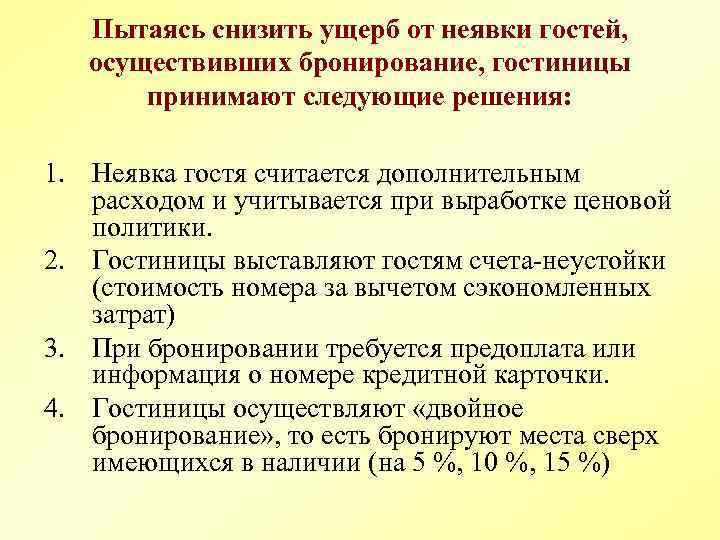 Пытаясь снизить ущерб от неявки гостей, осуществивших бронирование, гостиницы принимают следующие решения:

1. Неявка гостя считается дополнительным расходом и учитывается при выработке ценовой политики.
2. Гостиницы выставляют гостям счета-неустойки (стоимость номера за вычетом сэкономленных затрат)
3. При бронировании требуется предоплата или информация о номере кредитной карточки.
4. Гостиницы осуществляют «двойное бронирование», то есть бронируют места сверх имеющихся в наличии (на 5 %, 10 %, 15 %)